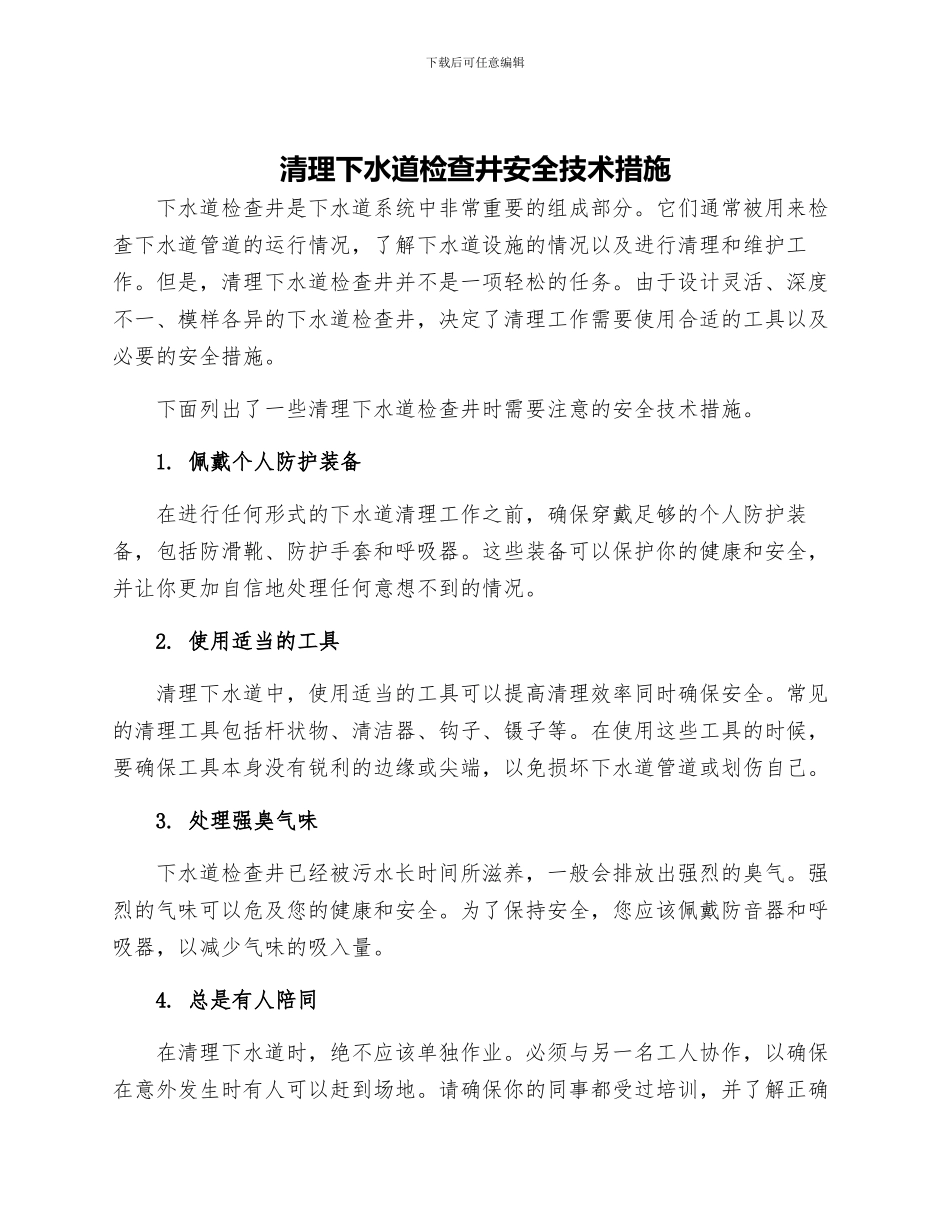 下载后可任意编辑

清理下水道检查井安全技术措施

下水道检查井是下水道系统中非常重要的组成部分。它们通常被用来检查下水道管道的运行情况，了解下水道设施的情况以及进行清理和维护工作。但是，清理下水道检查井并不是一项轻松的任务。由于设计灵活、深度不一、模样各异的下水道检查井，决定了清理工作需要使用合适的工具以及必要的安全措施。

下面列出了一些清理下水道检查井时需要注意的安全技术措施。

1. 佩戴个人防护装备

在进行任何形式的下水道清理工作之前，确保穿戴足够的个人防护装备，包括防滑靴、防护手套和呼吸器。这些装备可以保护你的健康和安全，并让你更加自信地处理任何意想不到的情况。

2. 使用适当的工具

清理下水道中，使用适当的工具可以提高清理效率同时确保安全。常见的清理工具包括杆状物、清洁器、钩子、镊子等。在使用这些工具的时候，要确保工具本身没有锐利的边缘或尖端，以免损坏下水道管道或划伤自己。

3. 处理强臭气味

下水道检查井已经被污水长时间所滋养，一般会排放出强烈的臭气。强烈的气味可以危及您的健康和安全。为了保持安全，您应该佩戴防音器和呼吸器，以减少气味的吸入量。

4. 总是有人陪同

在清理下水道时，绝不应该单独作业。必须与另一名工人协作，以确保在意外发生时有人可以赶到场地。请确保你的同事都受过培训，并了解正确